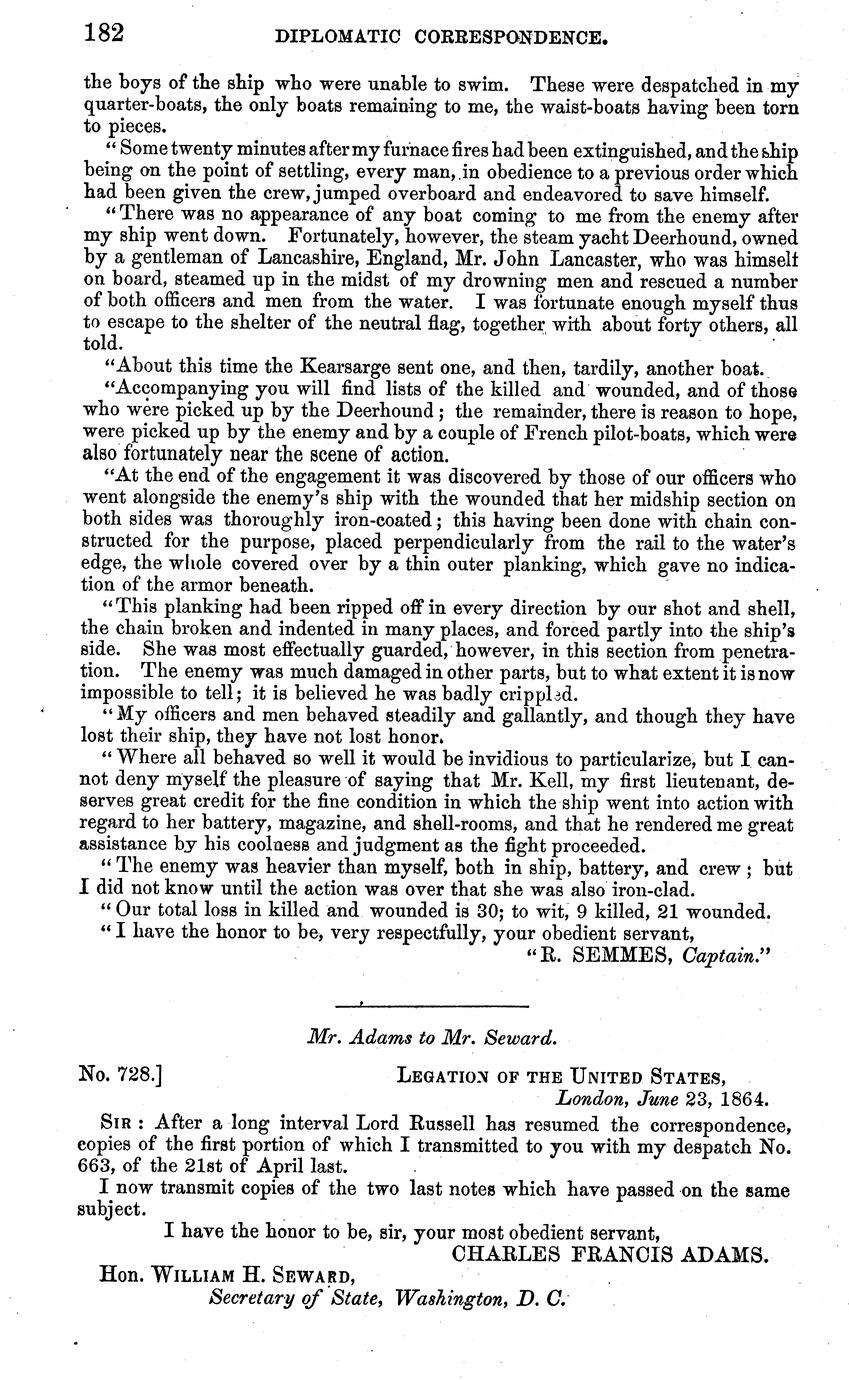 182 DIPLOMATIC CORRESPONDENCE.

the boys of the ship who were unable to swim. These were despatched in my quarter-boats, the only boats remaining to me, the waist-boats having been torn to pieces.

"Some twenty minutes after my furnace fires had been extinguished, and the ship being on the point of settling, every man, in obedience to a previous order which had been given the crew, jumped overboard and endeavored to save himself.

"There was no appearance of any boat coming to me from the enemy after my ship went down. Fortunately, however, the steam yacht Deerhound, owned by a gentleman of Lancashire, England, Mr. John Lancaster, who was himself on board, steamed up in the midst of my drowning men and rescued a number of both officers and men from the water. I was fortunate enough myself thus to escape to the shelter of the neutral flag, together with about forty others, all told.

"About this time the Kearsarge sent one, and then, tardily, another boat.

"Accompanying you will find lists of the killed and wounded, and of those who were picked up by the Deerhound; the remainder, there is reason to hope, were picked up by the enemy and by a couple of French pilot-boats, which were also fortunately near the scene of action.

"At the end of the engagement it was discovered by those of our officers who went alongside the enemy's ship with the wounded that her midship section on both sides was thoroughly iron-coated; this having been done with chain constructed for the purpose, placed perpendicularly from the rail to the water's edge, the whole covered over by a thin outer planking, which gave no indication of the armor beneath.

"This planking had been ripped off in every direction by our shot and shell, the chain broken and indented in many places, and forced partly into the ship's side. She was most effectually guarded, however, in this section from penetration. The enemy was much damaged in other parts, but to what extent it is now impossible to tell; it is believed he was badly crippled.

"My officers and men behaved steadily and gallantly, and though they have lost their ship, they have not lost honor.

"Where all behaved so well it would be invidious to particularize, but I cannot deny myself the pleasure of saying that Mr. Kell, my first lieutenant, deserves great credit for the fine condition in which the ship went into action with regard to her battery, magazine, and shell-rooms, and that he rendered me great assistance by his coolness and judgment as the fight proceeded.

"The enemy was heavier than myself, both in ship, battery, and crew; but I did not know until the action was over that she was also iron-clad.

"Our total loss in killed and wounded is 30; to wit, 9 killed, 21 wounded.

"I have the honor to be, very respectfully, your obedient servant,

"R. SEMMES, Captain."

Mr. Adams to Mr. Seward.

No. 728.] LEGATION OF THE UNITED STATES,
London, June 23, 1864.

SIR: After a long interval Lord Russell has resumed the correspondence, copies of the first portion of which I transmitted to you with my despatch No. 663, of the 21st of April last.

I now transmit copies of the two last notes which have passed on the same subject.

I have the honor to be, sir, your most obedient servant,
CHARLES FRANCIS ADAMS.

Hon. WILLIAM H. SEWARD,
Secretary of State, Washington, D. C.